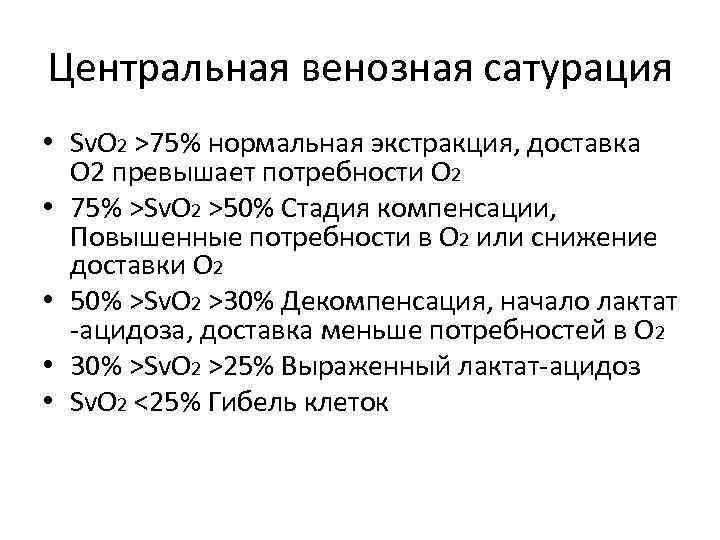 Центральная венозная сатурация

• $SvO_2$ >75% нормальная экстракция, доставка O2 превышает потребности $O_2$
• 75% >$SvO_2$ >50% Стадия компенсации, Повышенные потребности в $O_2$ или снижение доставки $O_2$
• 50% >$SvO_2$ >30% Декомпенсация, начало лактат -ацидоза, доставка меньше потребностей в $O_2$
• 30% >$SvO_2$ >25% Выраженный лактат-ацидоз
• $SvO_2$ <25% Гибель клеток